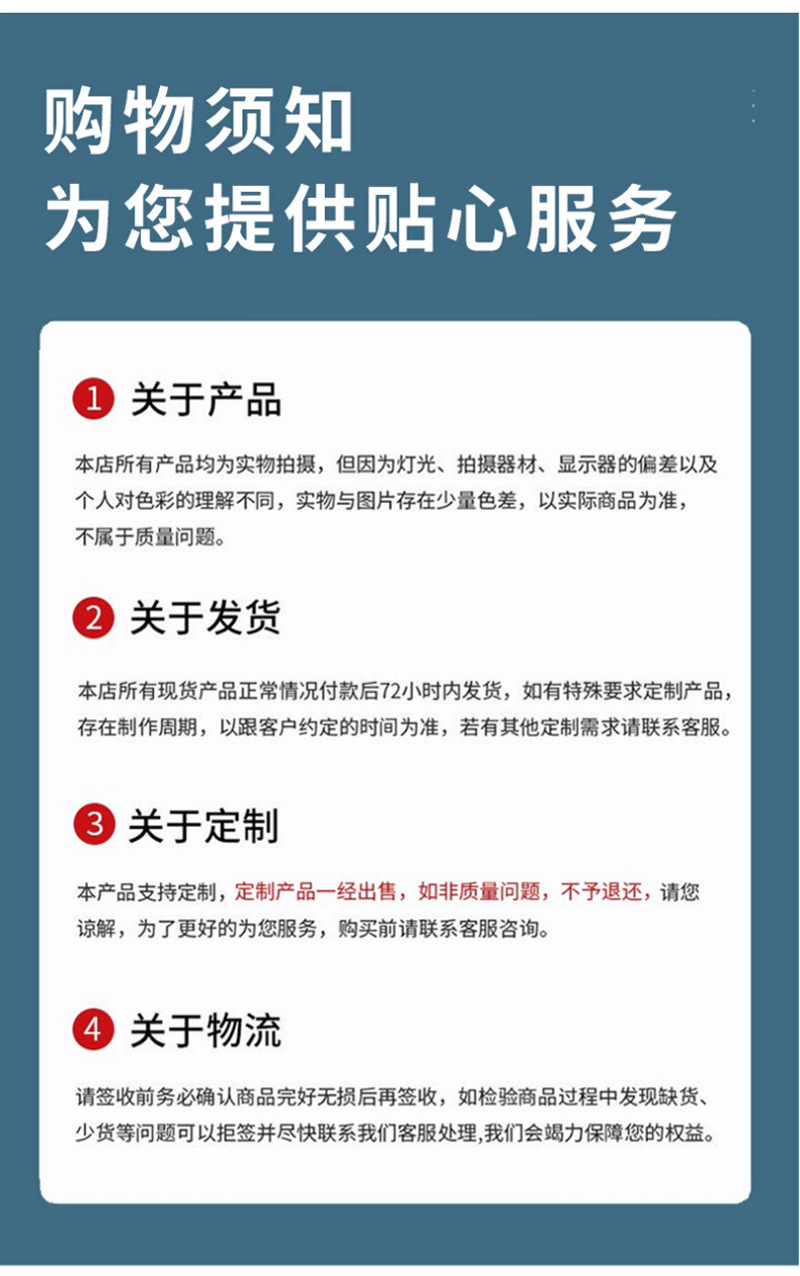 购物须知
为您提供贴心服务

1 关于产品

本店所有产品均为实物拍摄，但因为灯光、拍摄器材、显示器的偏差以及个人对色彩的理解不同，实物与图片存在少量色差，以实际商品为准，不属于质量问题。

2 关于发货

本店所有现货产品正常情况付款后72小时内发货，如有特殊要求定制产品，存在制作周期，以跟客户约定的时间为准，若有其他定制需求请联系客服。

3 关于定制

本产品支持定制，定制产品一经出售，如非质量问题，不予退还，请您谅解，为了更好的为您服务，购买前请联系客服咨询。

4 关于物流

请签收前务必确认商品完好无损后再签收，如检验商品过程中发现缺货、少货等问题可以拒签并尽快联系我们客服处理,我们会竭力保障您的权益。